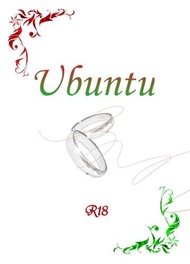 Ubuntu

R18